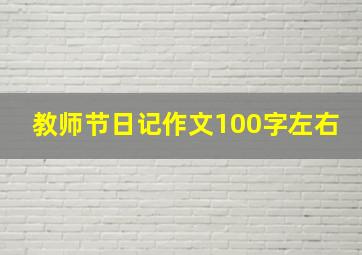 教师节日记作文100字左右